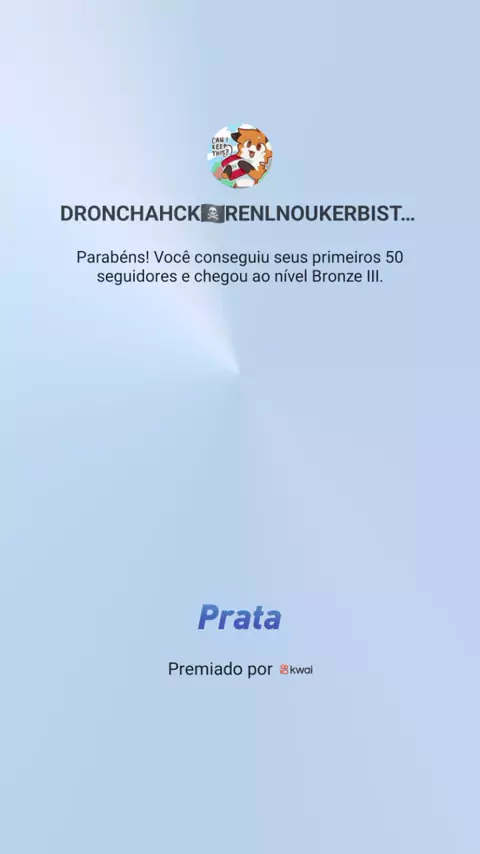 CAN I KEEP THIS?

DRONCHAHCK🏴‍☠️RENLNOUKERBIST...

Parabéns! Você conseguiu seus primeiros 50 seguidores e chegou ao nível Bronze III.

Prata

Premiado por kwai